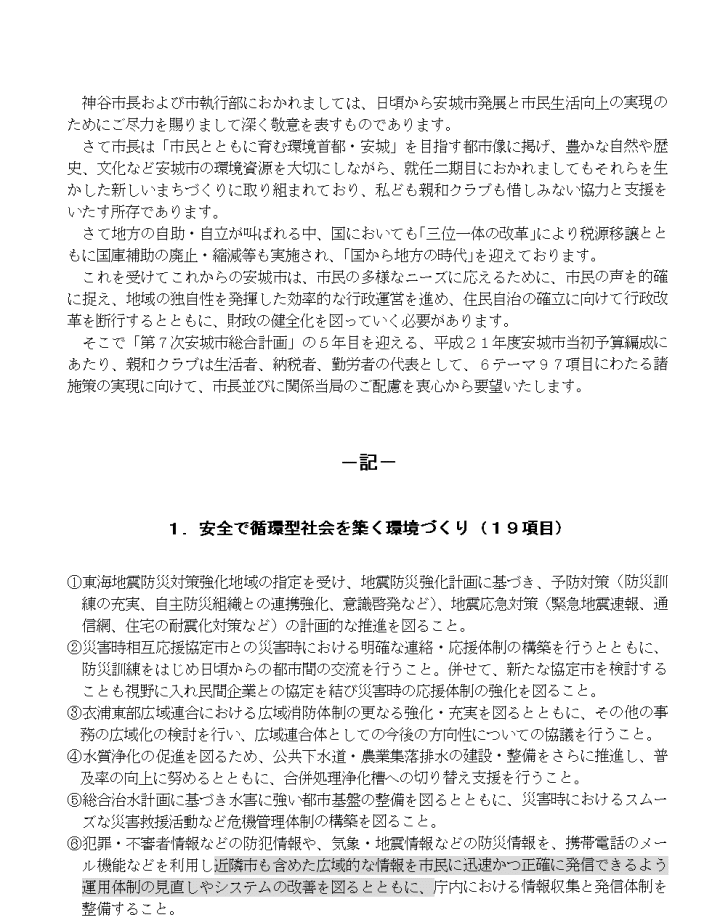 神谷市長および市執行部におかれましては、日頃から安城市発展と市民生活向上の実現のためにご尽力を賜りまして深く敬意を表すものであります。

さて市長は「市民とともに育む環境首都・安城」を目指す都市像に掲げ、豊かな自然や歴史、文化など安城市の環境資源を大切にしながら、就任二期目におかれましてもそれらを生かした新しいまちづくりに取り組まれており、私ども親和クラブも惜しみない協力と支援をいたす所存であります。

さて地方の自助・自立が叫ばれる中、国においても「三位一体の改革」により税源移譲とともに国庫補助の廃止・縮減等も実施され、「国から地方の時代」を迎えております。

これを受けてこれからの安城市は、市民の多様なニーズに応えるために、市民の声を的確に捉え、地域の独自性を発揮した効率的な行政運営を進め、住民自治の確立に向けて行政改革を断行するとともに、財政の健全化を図っていく必要があります。

そこで「第７次安城市総合計画」の５年目を迎える、平成２１年度安城市当初予算編成にあたり、親和クラブは生活者、納税者、勤労者の代表として、６テーマ９７項目にわたる諸施策の実現に向けて、市長並びに関係当局のご配慮を衷心から要望いたします。

－記－

１．安全で循環型社会を築く環境づくり（１９項目）

①東海地震防災対策強化地域の指定を受け、地震防災強化計画に基づき、予防対策（防災訓練の充実、自主防災組織との連携強化、意識啓発など）、地震応急対策（緊急地震速報、通信網、住宅の耐震化対策など）の計画的な推進を図ること。
②災害時相互応援協定市との災害時における明確な連絡・応援体制の構築を行うとともに、防災訓練をはじめ日頃からの都市間の交流を行うこと。併せて、新たな協定市を検討することも視野に入れ民間企業との協定を結び災害時の応援体制の強化を図ること。
③衣浦東部広域連合における広域消防体制の更なる強化・充実を図るとともに、その他の事務の広域化の検討を行い、広域連合体としての今後の方向性についての協議を行うこと。
④水質浄化の促進を図るため、公共下水道・農業集落排水の建設・整備をさらに推進し、普及率の向上に努めるとともに、合併処理浄化槽への切り替え支援を行うこと。
⑤総合治水計画に基づき水害に強い都市基盤の整備を図るとともに、災害時におけるスムーズな災害救援活動など危機管理体制の構築を図ること。
⑥犯罪・不審者情報などの防犯情報や、気象・地震情報などの防災情報を、携帯電話のメール機能などを利用し近隣市も含めた広域的な情報を市民に迅速かつ正確に発信できるよう運用体制の見直しやシステムの改善を図るとともに、庁内における情報収集と発信体制を整備すること。